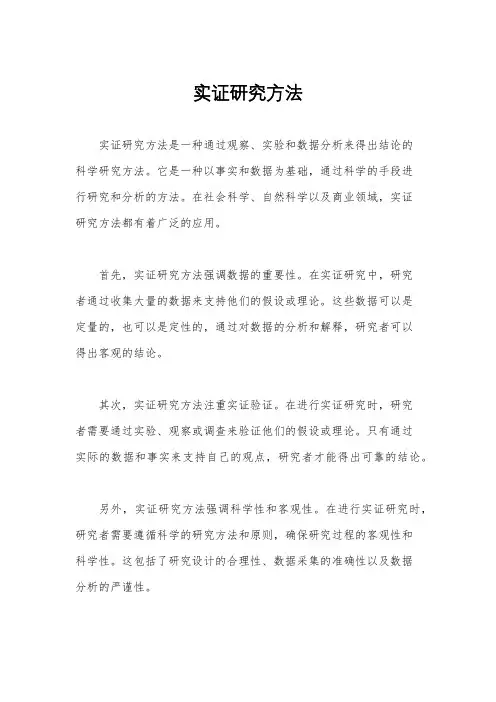 实证研究方法

实证研究方法是一种通过观察、实验和数据分析来得出结论的科学研究方法。它是一种以事实和数据为基础，通过科学的手段进行研究和分析的方法。在社会科学、自然科学以及商业领域，实证研究方法都有着广泛的应用。

首先，实证研究方法强调数据的重要性。在实证研究中，研究者通过收集大量的数据来支持他们的假设或理论。这些数据可以是定量的，也可以是定性的，通过对数据的分析和解释，研究者可以得出客观的结论。

其次，实证研究方法注重实证验证。在进行实证研究时，研究者需要通过实验、观察或调查来验证他们的假设或理论。只有通过实际的数据和事实来支持自己的观点，研究者才能得出可靠的结论。

另外，实证研究方法强调科学性和客观性。在进行实证研究时，研究者需要遵循科学的研究方法和原则，确保研究过程的客观性和科学性。这包括了研究设计的合理性、数据采集的准确性以及数据分析的严谨性。